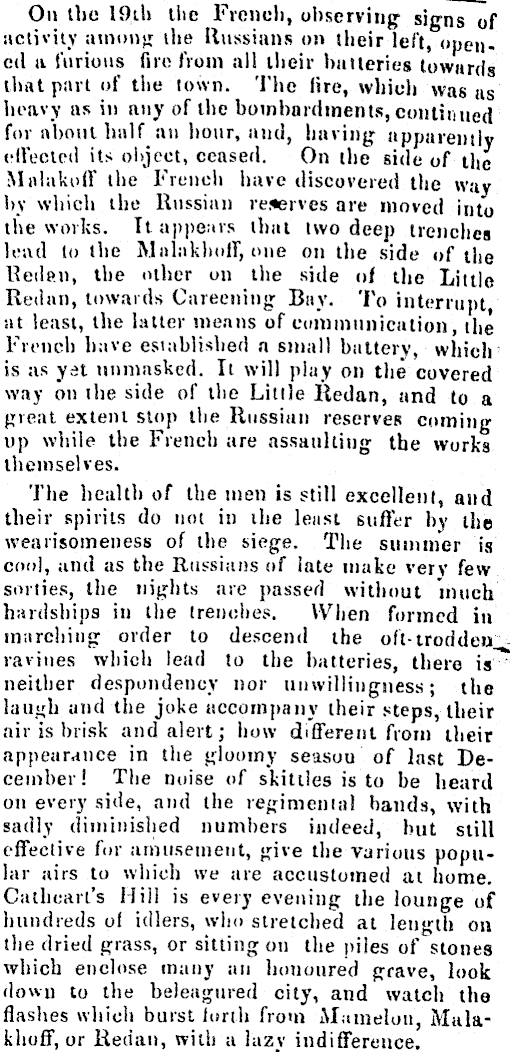 On the 19th the French, observing signs of activity among the Russians on their left, opened a furious fire from all their batteries towards that part of the town. The fire, which was as heavy as in any of the bombardments, continued for about half an hour, and, having apparently effected its object, ceased. On the side of the Malakoff the French have discovered the way by which the Russian reserves are moved into the works. It appears that two deep trenches lead to the Malakhoff, one on the side of the Redan, the other on the side of the Little Redan, towards Careening Bay. To interrupt, at least, the latter means of communication, the French have established a small battery, which is as yet unmasked. It will play on the covered way on the side of the Little Redan, and to a great extent stop the Russian reserves coming up while the French are assaulting the works themselves.

The health of the men is still excellent, and their spirits do not in the least suffer by the wearisomeness of the siege. The summer is cool, and as the Russians of late make very few sorties, the nights are passed without much hardships in the trenches. When formed in marching order to descend the oft-trodden ravines which lead to the batteries, there is neither despondency nor unwillingness; the laugh and the joke accompany their steps, their air is brisk and alert; how different from their appearance in the gloomy season of last December! The noise of skittles is to be heard on every side, and the regimental bands, with sadly diminished numbers indeed, but still effective for amusement, give the various popular airs to which we are accustomed at home. Cathcart's Hill is every evening the lounge of hundreds of idlers, who stretched at length on the dried grass, or sitting on the piles of stones which enclose many an honoured grave, look down to the beleagured city, and watch the flashes which burst forth from Mamelon, Malakhoff, or Redan, with a lazy indifference.